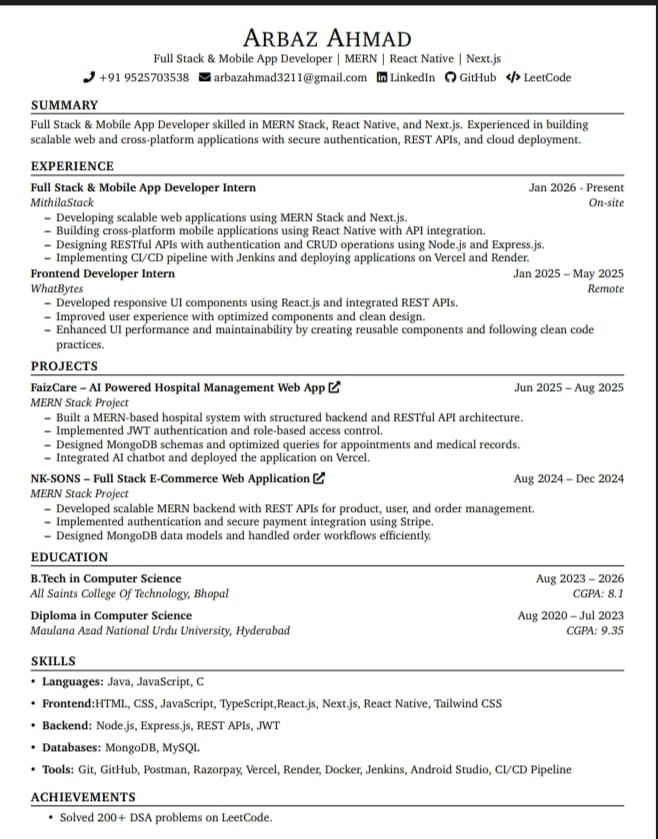 ARBAZ AHMAD
Full Stack & Mobile App Developer | MERN | React Native | Next.js
+91 9525703538 arbazahmad3211@gmail.com LinkedIn GitHub LeetCode

SUMMARY
Full Stack & Mobile App Developer skilled in MERN Stack, React Native, and Next.js. Experienced in building scalable web and cross-platform applications with secure authentication, REST APIs, and cloud deployment.

EXPERIENCE
Full Stack & Mobile App Developer Intern Jan 2026 - Present
MithilaStack On-site
– Developing scalable web applications using MERN Stack and Next.js.
– Building cross-platform mobile applications using React Native with API integration.
– Designing RESTful APIs with authentication and CRUD operations using Node.js and Express.js.
– Implementing CI/CD pipeline with Jenkins and deploying applications on Vercel and Render.
Frontend Developer Intern Jan 2025 – May 2025
WhatBytes Remote
– Developed responsive UI components using React.js and integrated REST APIs.
– Improved user experience with optimized components and clean design.
– Enhanced UI performance and maintainability by creating reusable components and following clean code practices.

PROJECTS
FaizCare – AI Powered Hospital Management Web App Jun 2025 – Aug 2025
MERN Stack Project
– Built a MERN-based hospital system with structured backend and RESTful API architecture.
– Implemented JWT authentication and role-based access control.
– Designed MongoDB schemas and optimized queries for appointments and medical records.
– Integrated AI chatbot and deployed the application on Vercel.
NK-SONS – Full Stack E-Commerce Web Application Aug 2024 – Dec 2024
MERN Stack Project
– Developed scalable MERN backend with REST APIs for product, user, and order management.
– Implemented authentication and secure payment integration using Stripe.
– Designed MongoDB data models and handled order workflows efficiently.

EDUCATION
B.Tech in Computer Science Aug 2023 – 2026
All Saints College Of Technology, Bhopal CGPA: 8.1
Diploma in Computer Science Aug 2020 – Jul 2023
Maulana Azad National Urdu University, Hyderabad CGPA: 9.35

SKILLS
• Languages: Java, JavaScript, C
• Frontend:HTML, CSS, JavaScript, TypeScript,React.js, Next.js, React Native, Tailwind CSS
• Backend: Node.js, Express.js, REST APIs, JWT
• Databases: MongoDB, MySQL
• Tools: Git, GitHub, Postman, Razorpay, Vercel, Render, Docker, Jenkins, Android Studio, CI/CD Pipeline

ACHIEVEMENTS
• Solved 200+ DSA problems on LeetCode.